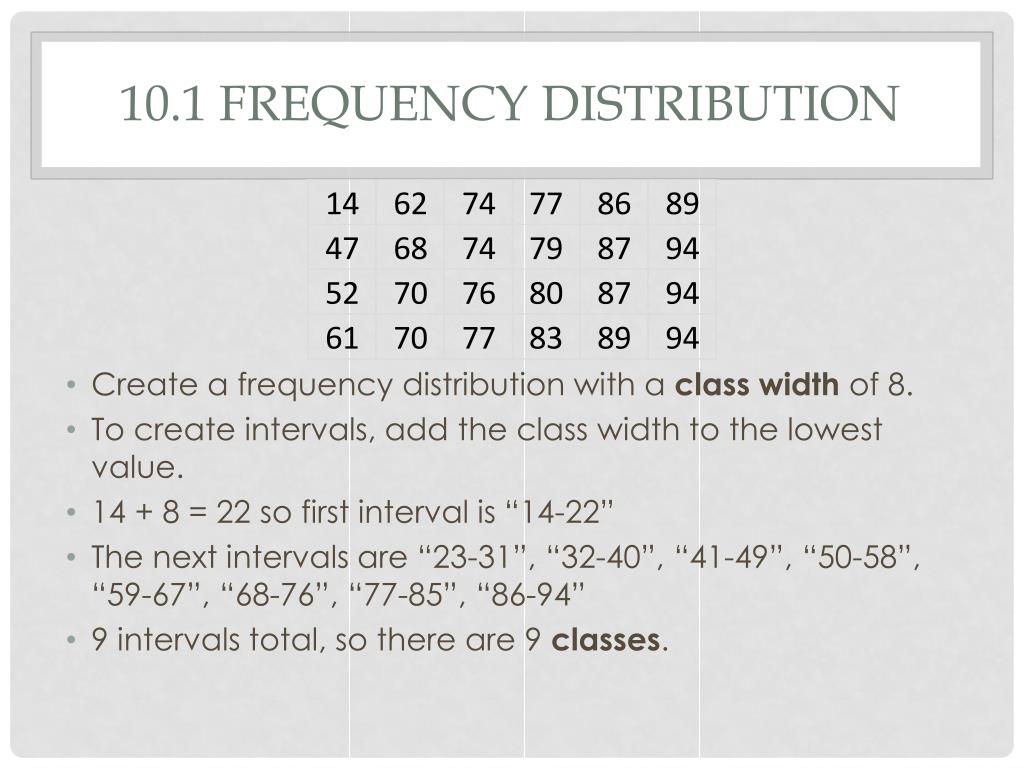 10.1 FREQUENCY DISTRIBUTION

| 14 | 62 | 74 | 77 | 86 | 89 |
|---|---|---|---|---|---|
| 47 | 68 | 74 | 79 | 87 | 94 |
| 52 | 70 | 76 | 80 | 87 | 94 |
| 61 | 70 | 77 | 83 | 89 | 94 |

• Create a frequency distribution with a **class width** of 8.
• To create intervals, add the class width to the lowest value.
• 14 + 8 = 22 so first interval is “14-22”
• The next intervals are “23-31”, “32-40”, “41-49”, “50-58”, “59-67”, “68-76”, “77-85”, “86-94”
• 9 intervals total, so there are 9 **classes**.